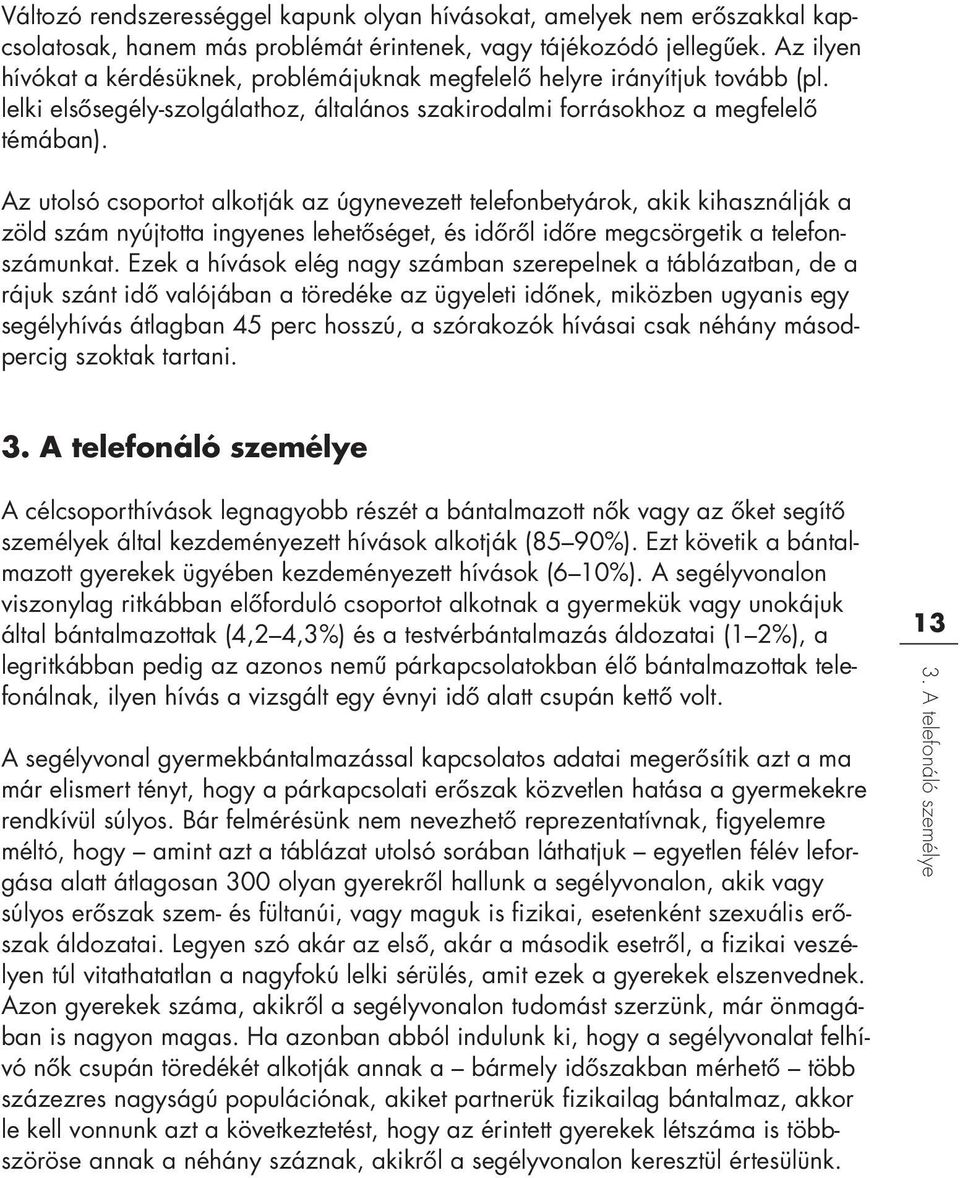 Változó rendszerességgel kapunk olyan hívásokat, amelyek nem erőszakkal kapcsolatosak, hanem más problémát érintenek, vagy tájékozódó jellegűek. Az ilyen hívókat a kérdésüknek, problémájuknak megfelelő helyre irányítjuk tovább (pl. lelki elsősegély-szolgálathoz, általános szakirodalmi forrásokhoz a megfelelő témában).

Az utolsó csoportot alkotják az úgynevezett telefonbetyárok, akik kihasználják a zöld szám nyújtotta ingyenes lehetőséget, és időről időre megcsörgetik a telefonszámunkat. Ezek a hívások elég nagy számban szerepelnek a táblázatban, de a rájuk szánt idő valójában a töredéke az ügyeleti időnek, miközben ugyanis egy segélyhívás átlagban 45 perc hosszú, a szórakozók hívásai csak néhány másodpercig szoktak tartani.

3. A telefonáló személye

A célcsoporthívások legnagyobb részét a bántalmazott nők vagy az őket segítő személyek által kezdeményezett hívások alkotják (85–90%). Ezt követik a bántalmazott gyerekek ügyében kezdeményezett hívások (6–10%). A segélyvonalon viszonylag ritkábban előforduló csoportot alkotnak a gyermekük vagy unokájuk által bántalmazottak (4,2–4,3%) és a testvérbántalmazás áldozatai (1–2%), a legritkábban pedig az azonos nemű párkapcsolatokban élő bántalmazottak telefonálnak, ilyen hívás a vizsgált egy évnyi idő alatt csupán kettő volt.

A segélyvonal gyermekbántalmazással kapcsolatos adatai megerősítik azt a ma már elismert tényt, hogy a párkapcsolati erőszak közvetlen hatása a gyermekekre rendkívül súlyos. Bár felmérésünk nem nevezhető reprezentatívnak, figyelemre méltó, hogy – amint azt a táblázat utolsó sorában láthatjuk – egyetlen félév leforgása alatt átlagosan 300 olyan gyerekről hallunk a segélyvonalon, akik vagy súlyos erőszak szem- és fültanúi, vagy maguk is fizikai, esetenként szexuális erőszak áldozatai. Legyen szó akár az első, akár a második esetről, a fizikai veszélyen túl vitathatatlan a nagyfokú lelki sérülés, amit ezek a gyerekek elszenvednek. Azon gyerekek száma, akikről a segélyvonalon tudomást szerzünk, már önmagában is nagyon magas. Ha azonban abból indulunk ki, hogy a segélyvonalat felhívó nők csupán töredékét alkotják annak a – bármely időszakban mérhető – több százezres nagyságú populációnak, akiket partnerük fizikailag bántalmaz, akkor le kell vonnunk azt a következtetést, hogy az érintett gyerekek létszáma is többszöröse annak a néhány száznak, akikről a segélyvonalon keresztül értesülünk.

13

3. A telefonáló személye